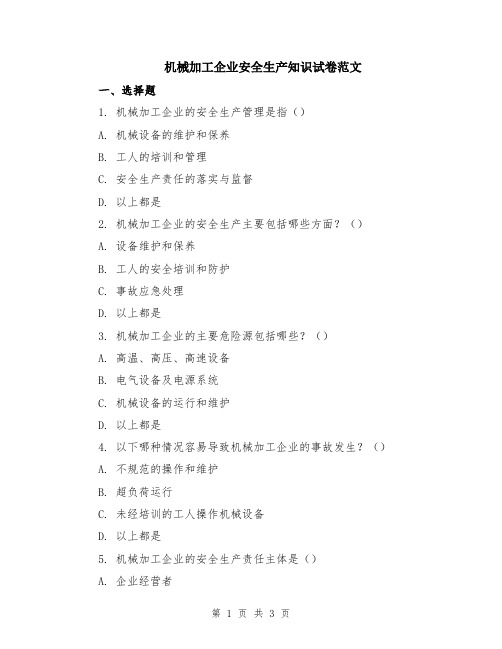 机械加工企业安全生产知识试卷范文

一、选择题

1. 机械加工企业的安全生产管理是指（）

A. 机械设备的维护和保养

B. 工人的培训和管理

C. 安全生产责任的落实与监督

D. 以上都是

2. 机械加工企业的安全生产主要包括哪些方面？（）

A. 设备维护和保养

B. 工人的安全培训和防护

C. 事故应急处理

D. 以上都是

3. 机械加工企业的主要危险源包括哪些？（）

A. 高温、高压、高速设备

B. 电气设备及电源系统

C. 机械设备的运行和维护

D. 以上都是

4. 以下哪种情况容易导致机械加工企业的事故发生？（）

A. 不规范的操作和维护

B. 超负荷运行

C. 未经培训的工人操作机械设备

D. 以上都是

5. 机械加工企业的安全生产责任主体是（）

A. 企业经营者

第 1 页 共 3 页